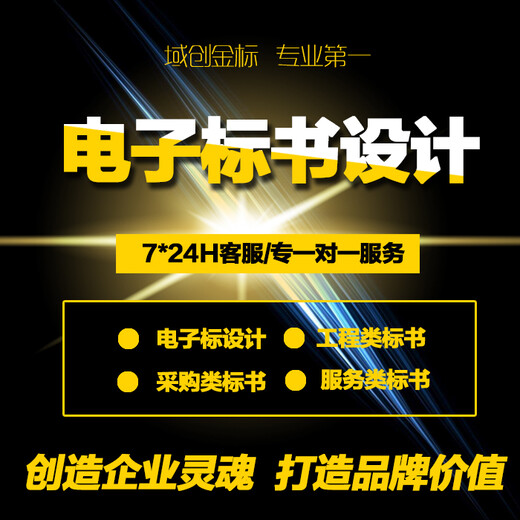 域创金标　专业第一

电子标书设计

7*24H客服/专一对一服务

● 电子标设计 ● 工程类标书
● 采购类标书 ● 服务类标书

创造企业灵魂　打造品牌价值